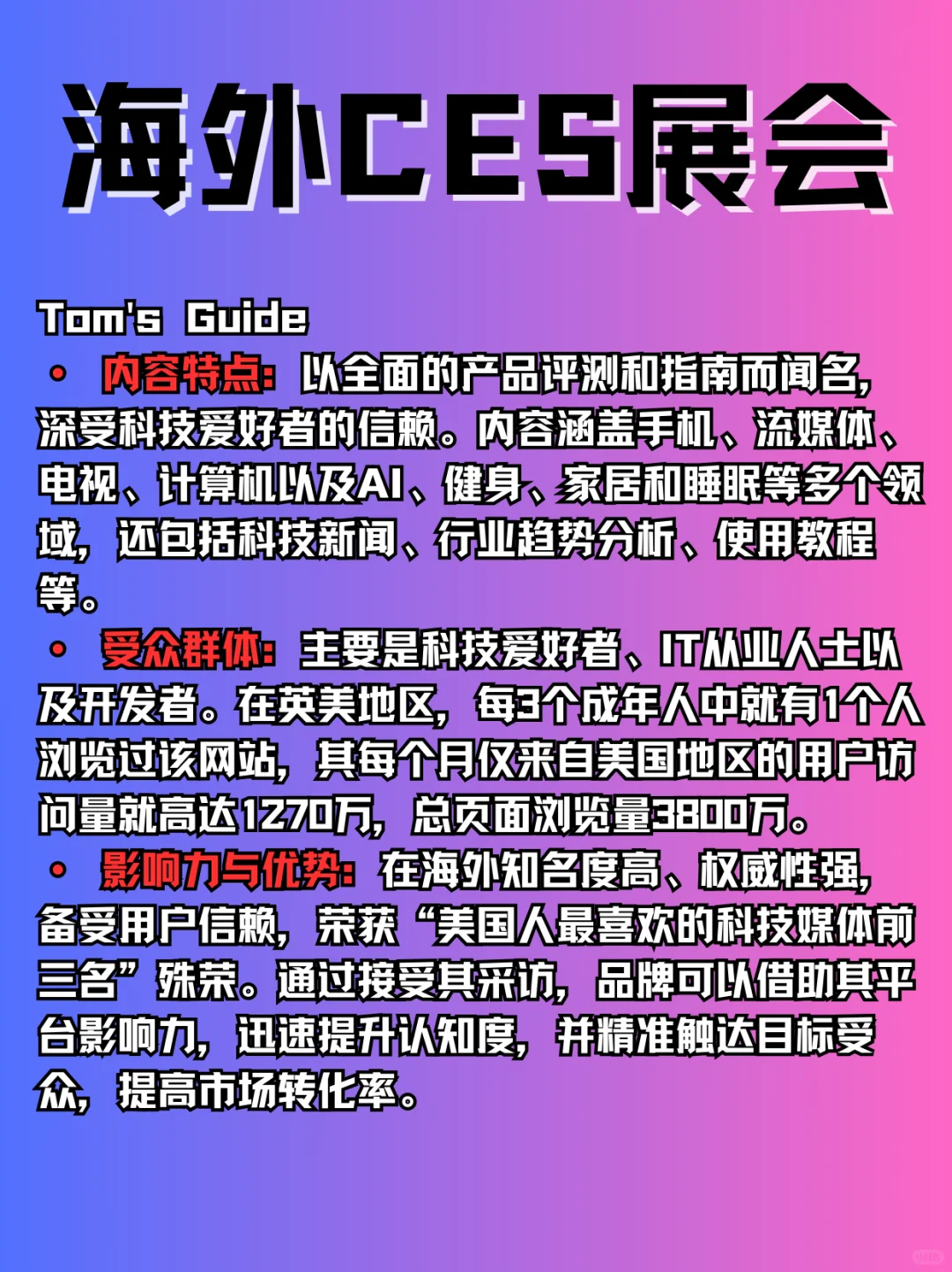 海外CES展会

Tom's Guide

• 内容特点：以全面的产品评测和指南而闻名，深受科技爱好者的信赖。内容涵盖手机、流媒体、电视、计算机以及AI、健身、家居和睡眠等多个领域，还包括科技新闻、行业趋势分析、使用教程等。

• 受众群体：主要是科技爱好者、IT从业人士以及开发者。在英美地区，每3个成年人中就有1个人浏览过该网站，其每个月仅来自美国地区的用户访问量就高达1270万，总页面浏览量3800万。

• 影响力与优势：在海外知名度高、权威性强，备受用户信赖，荣获“美国人最喜欢的科技媒体前三名”殊荣。通过接受其采访，品牌可以借助其平台影响力，迅速提升认知度，并精准触达目标受众，提高市场转化率。